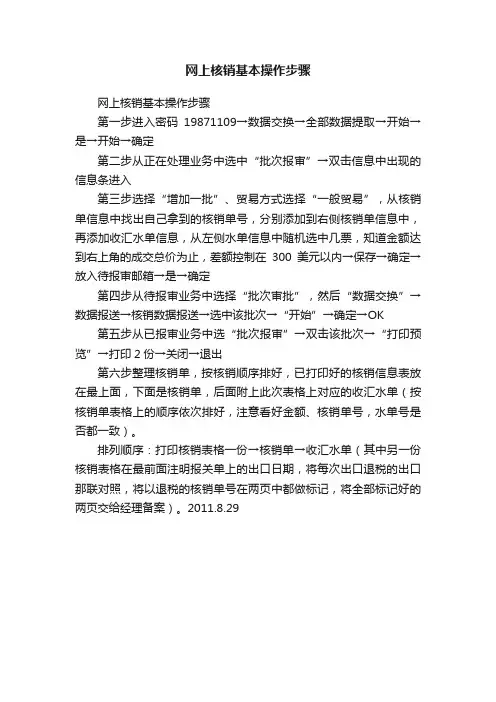 网上核销基本操作步骤

网上核销基本操作步骤

第一步进入密码 19871109→数据交换→全部数据提取→开始→是→开始→确定

第二步从正在处理业务中选中“批次报审”→双击信息中出现的信息条进入

第三步选择“增加一批”、贸易方式选择“一般贸易”，从核销单信息中找出自己拿到的核销单号，分别添加到右侧核销单信息中，再添加收汇水单信息，从左侧水单信息中随机选中几票，知道金额达到右上角的成交总价为止，差额控制在 300 美元以内→保存→确定→放入待报审邮箱→是→确定

第四步从待报审业务中选择“批次审批”，然后“数据交换”→数据报送→核销数据报送→选中该批次→“开始”→确定→OK

第五步从已报审业务中选“批次报审”→双击该批次→“打印预览”→打印 2 份→关闭→退出

第六步整理核销单，按核销顺序排好，已打印好的核销信息表放在最上面，下面是核销单，后面附上此次表格上对应的收汇水单（按核销单表格上的顺序依次排好，注意看好金额、核销单号，水单号是否都一致）。

排列顺序：打印核销表格一份→核销单→收汇水单（其中另一份核销表格在最前面注明报关单上的出口日期，将每次出口退税的出口那联对照，将以退税的核销单号在两页中都做标记，将全部标记好的两页交给经理备案）。2011.8.29